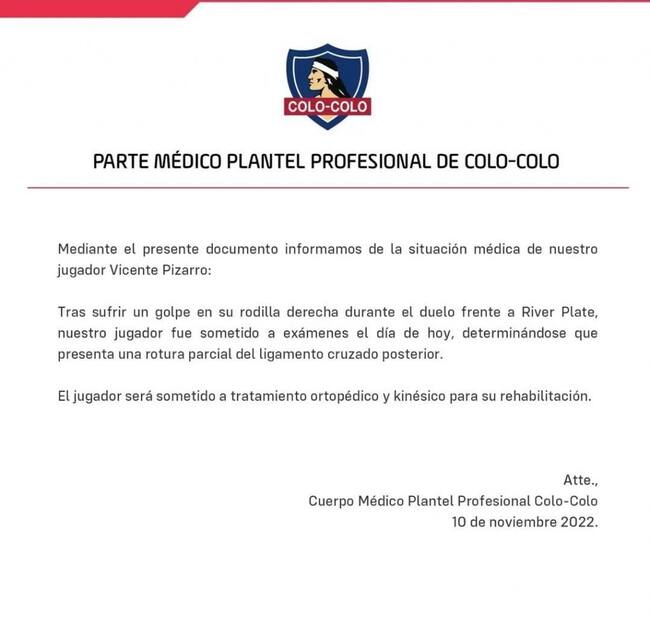 COLO-COLO

PARTE MÉDICO PLANTEL PROFESIONAL DE COLO-COLO

Mediante el presente documento informamos de la situación médica de nuestro jugador Vicente Pizarro:

Tras sufrir un golpe en su rodilla derecha durante el duelo frente a River Plate, nuestro jugador fue sometido a exámenes el día de hoy, determinándose que presenta una rotura parcial del ligamento cruzado posterior.

El jugador será sometido a tratamiento ortopédico y kinésico para su rehabilitación.

Atte.,
Cuerpo Médico Plantel Profesional Colo-Colo
10 de noviembre 2022.